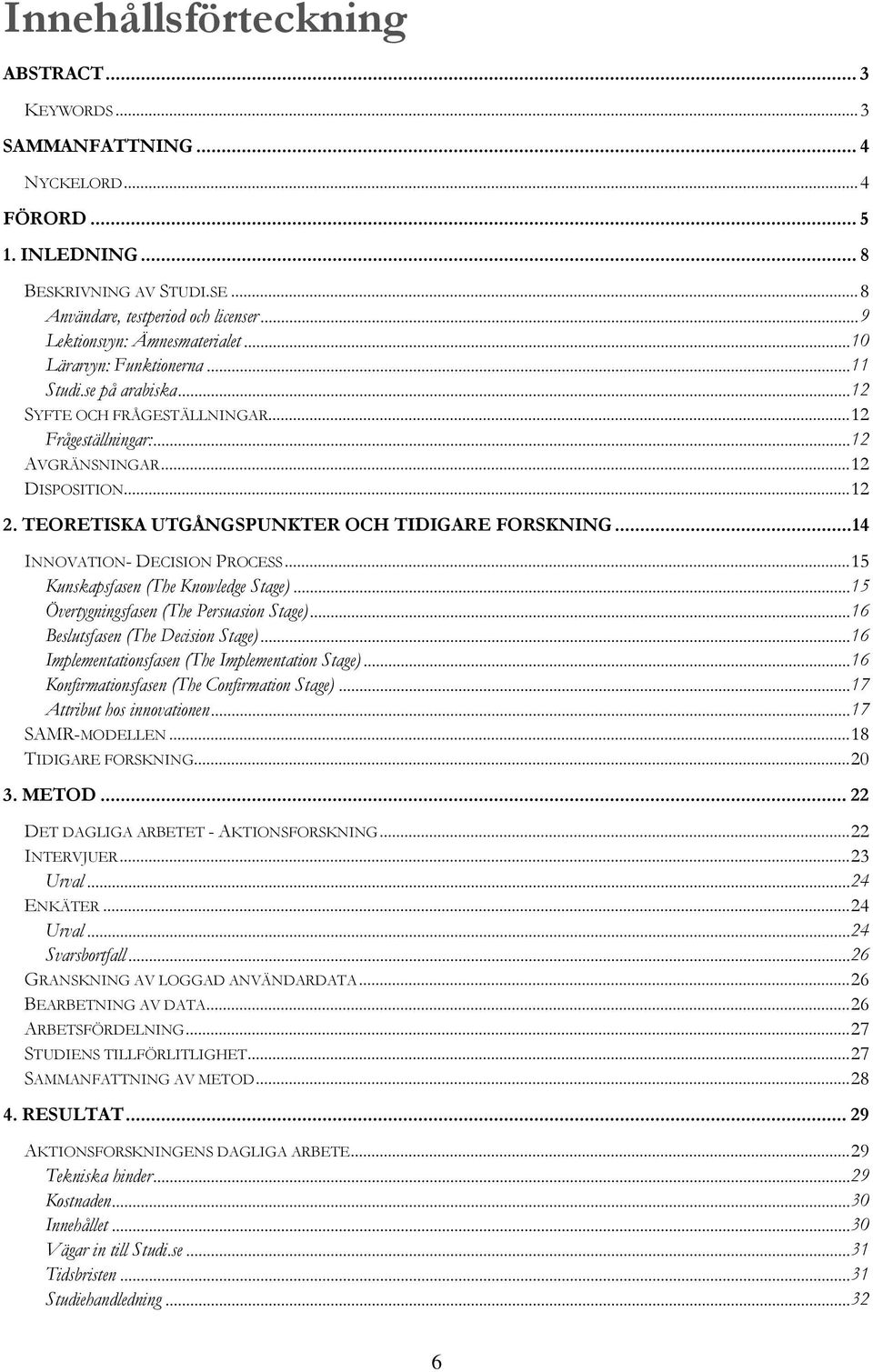 Innehållsförteckning

ABSTRACT ... 3

KEYWORDS ... 3

SAMMANFATTNING ... 4

NYCKELORD ... 4

FÖRORD ... 5

1. INLEDNING ... 8

BESKRIVNING AV STUDI.SE ... 8

Användare, testperiod och licenser ... 9

Lektionsvyn: Ämnesmaterialet ... 10

Lärarvyn: Funktionerna ... 11

Studi.se på arabiska ... 12

SYFTE OCH FRÅGESTÄLLNINGAR ... 12

Frågeställningar: ... 12

AVGRÄNSNINGAR ... 12

DISPOSITION ... 12

2. TEORETISKA UTGÅNGSPUNKTER OCH TIDIGARE FORSKNING ... 14

INNOVATION- DECISION PROCESS ... 15

Kunskapsfasen (The Knowledge Stage) ... 15

Övertygningsfasen (The Persuasion Stage) ... 16

Beslutsfasen (The Decision Stage) ... 16

Implementationsfasen (The Implementation Stage) ... 16

Konfirmationsfasen (The Confirmation Stage) ... 17

Attribut hos innovationen ... 17

SAMR-MODELLEN ... 18

TIDIGARE FORSKNING ... 20

3. METOD ... 22

DET DAGLIGA ARBETET - AKTIONSFORSKNING ... 22

INTERVJUER ... 23

Urval ... 24

ENKÄTER ... 24

Urval ... 24

Svarsbortfall ... 26

GRANSKNING AV LOGGAD ANVÄNDARDATA ... 26

BEARBETNING AV DATA ... 26

ARBETSFÖRDELNING ... 27

STUDIENS TILLFÖRLITLIGHET ... 27

SAMMANFATTNING AV METOD ... 28

4. RESULTAT ... 29

AKTIONSFORSKNINGENS DAGLIGA ARBETE ... 29

Tekniska hinder ... 29

Kostnaden ... 30

Innehållet ... 30

Vägar in till Studi.se ... 31

Tidsbristen ... 31

Studiehandledning ... 32

6